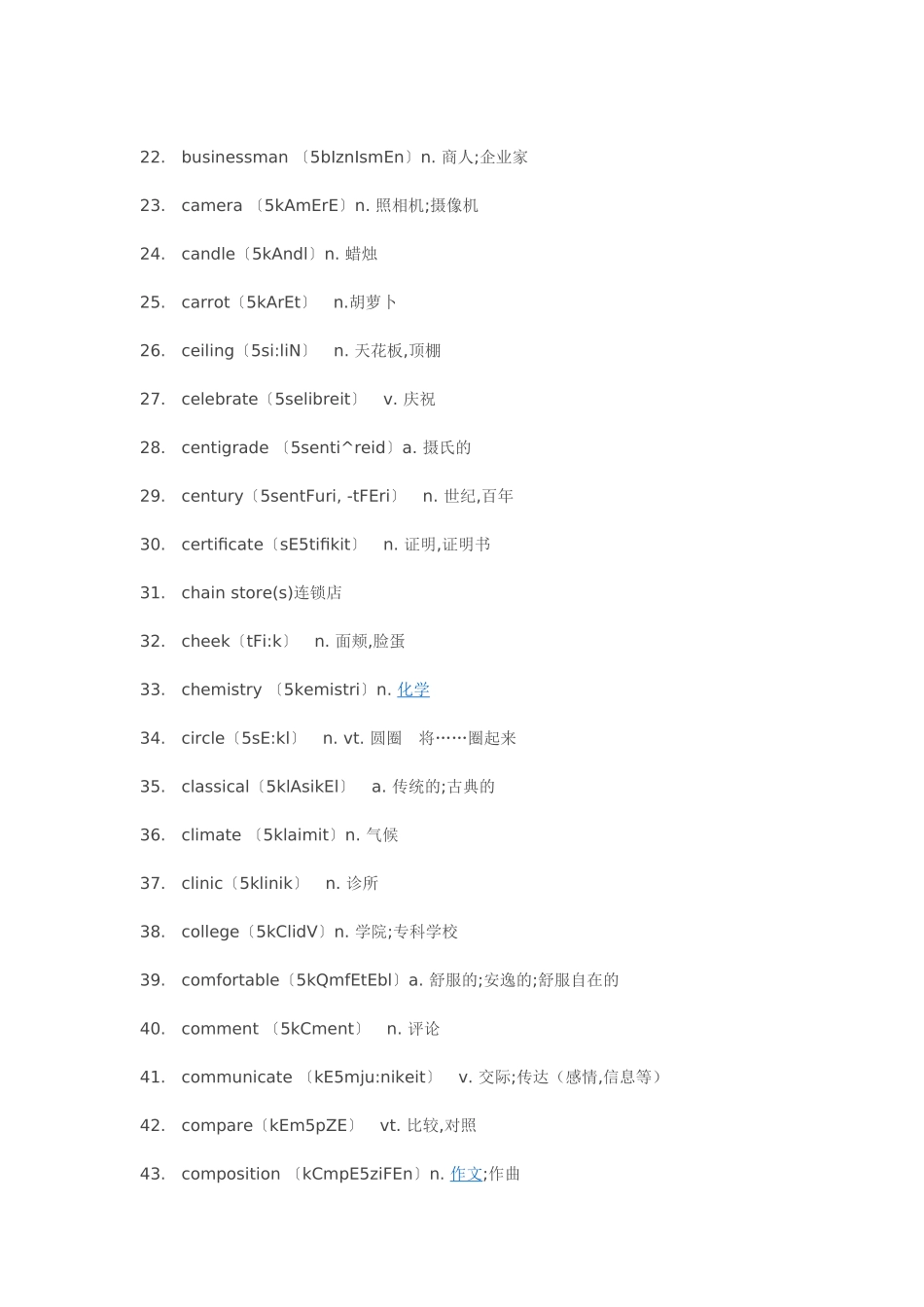 22. businessman 〔5bIznIsmEn〕n. 商人;企业家

23. camera 〔5kAmErE〕n. 照相机;摄像机

24. candle〔5kAndl〕n. 蜡烛

25. carrot〔5kArEt〕 n.胡萝卜

26. ceiling〔5si:liN〕 n. 天花板,顶棚

27. celebrate〔5selibreit〕 v. 庆祝

28. centigrade 〔5senti^reid〕a. 摄氏的

29. century〔5sentFuri, -tFEri〕 n. 世纪,百年

30. certificate〔sE5tifikit〕 n. 证明,证明书

31. chain store(s)连锁店

32. cheek〔tFi:k〕 n. 面颊,脸蛋

33. chemistry 〔5kemistri〕n. 化学

34. circle〔5sE:kl〕 n. vt. 圆圈 将……圈起来

35. classical〔5klAsikEl〕 a. 传统的;古典的

36. climate 〔5klaimit〕n. 气候

37. clinic〔5klinik〕 n. 诊所

38. college〔5kClidV〕n. 学院;专科学校

39. comfortable〔5kQmfEtEbl〕a. 舒服的;安逸的;舒服自在的

40. comment 〔5kCment〕 n. 评论

41. communicate 〔kE5mju:nikeit〕 v. 交际;传达（感情,信息等）

42. compare〔kEm5pZE〕 vt. 比较,对照

43. composition 〔kCmpE5ziFEn〕n. 作文;作曲